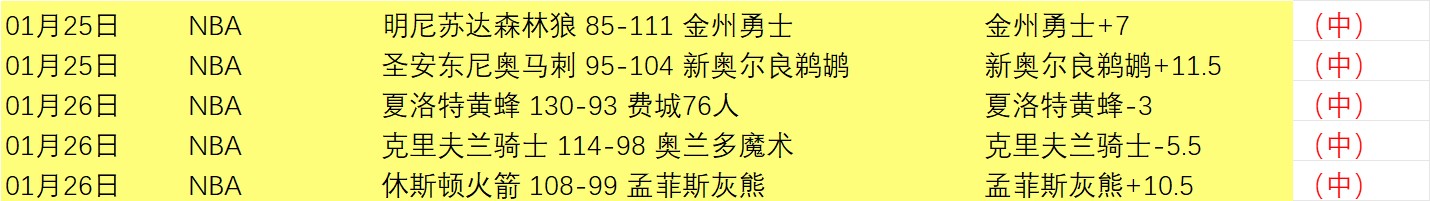 | 01月25日 | NBA | 明尼苏达森林狼 85-111 金州勇士 | 金州勇士+7 | （中） |
|---|---|---|---|---|
| 01月25日 | NBA | 圣安东尼奥马刺 95-104 新奥尔良鹈鹕 | 新奥尔良鹈鹕+11.5 | （中） |
| 01月26日 | NBA | 夏洛特黄蜂 130-93 费城76人 | 夏洛特黄蜂-3 | （中） |
| 01月26日 | NBA | 克里夫兰骑士 114-98 奥兰多魔术 | 克里夫兰骑士-5.5 | （中） |
| 01月26日 | NBA | 休斯顿火箭 108-99 孟菲斯灰熊 | 孟菲斯灰熊+10.5 | （中） |